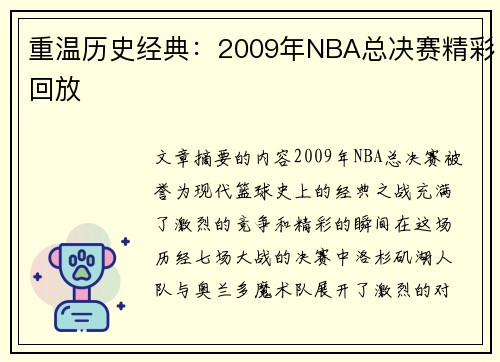 重温历史经典：2009年NBA总决赛精彩回放

文章摘要的内容2009年NBA总决赛被誉为现代篮球史上的经典之战充满了激烈的竞争和精彩的瞬间在这场历经七场大战的决赛中洛杉矶湖人队与奥兰多魔术队展开了激烈的对